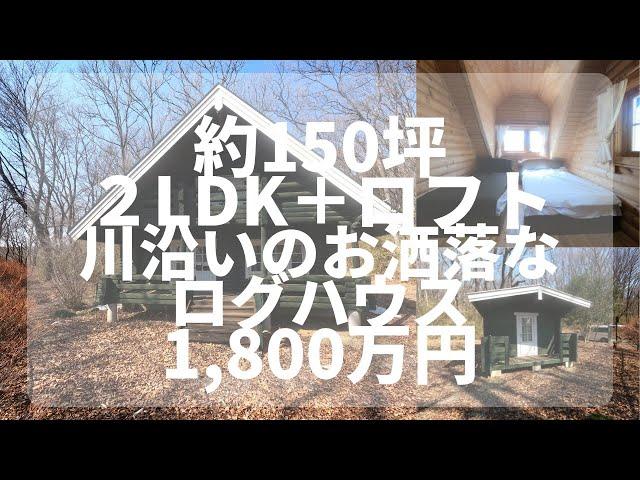 約150坪
２ＬＤＫ＋ロフト
川沿いのお洒落な
ログハウス
1,800万円